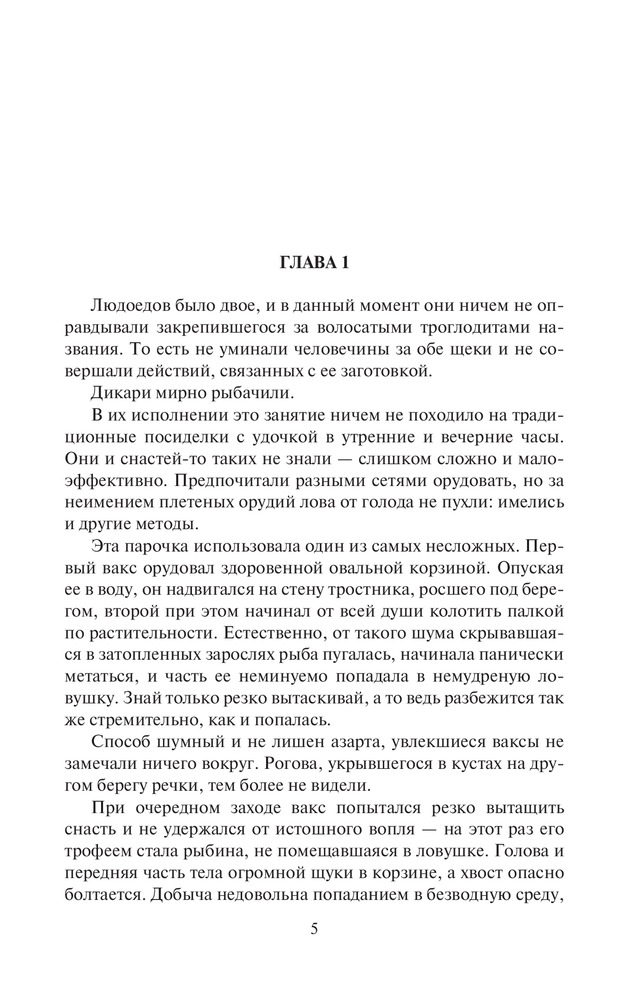 ГЛАВА 1

Людоедов было двое, и в данный момент они ничем не оправдывали закрепившегося за волосатыми троглодитами названия. То есть не уминали человечины за обе щеки и не совершали действий, связанных с ее заготовкой.

Дикари мирно рыбачили.

В их исполнении это занятие ничем не походило на традиционные посиделки с удочкой в утренние и вечерние часы. Они и снастей-то таких не знали — слишком сложно и малоэффективно. Предпочитали разными сетями орудовать, но за неимением плетеных орудий лова от голода не пухли: имелись и другие методы.

Эта парочка использовала один из самых несложных. Первый вакс орудовал здоровенной овальной корзиной. Опуская ее в воду, он надвигался на стену тростника, росшего под берегом, второй при этом начинал от всей души колотить палкой по растительности. Естественно, от такого шума скрывавшаяся в затопленных зарослях рыба пугалась, начинала панически метаться, и часть ее неминуемо попадала в немудреную ловушку. Знай только резко вытаскивай, а то ведь разбежится так же стремительно, как и попалась.

Способ шумный и не лишен азарта, увлекшиеся ваксы не замечали ничего вокруг. Рогова, укрывшегося в кустах на другом берегу речки, тем более не видели.

При очередном заходе вакс попытался резко вытащить снасть и не удержался от истошного вопля — на этот раз его трофеем стала рыбина, не помещавшаяся в ловушке. Голова и передняя часть тела огромной щуки в корзине, а хвост опасно болтается. Добыча недовольна попаданием в безводную среду,

5